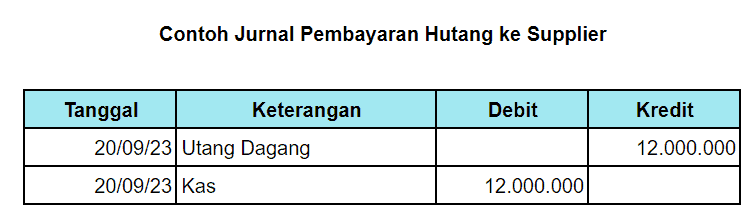 Contoh Jurnal Pembayaran Hutang ke Supplier

| Tanggal | Keterangan | Debit | Kredit |
|---|---|---|---|
| 20/09/23 | Utang Dagang | | 12.000.000 |
| 20/09/23 | Kas | 12.000.000 | |